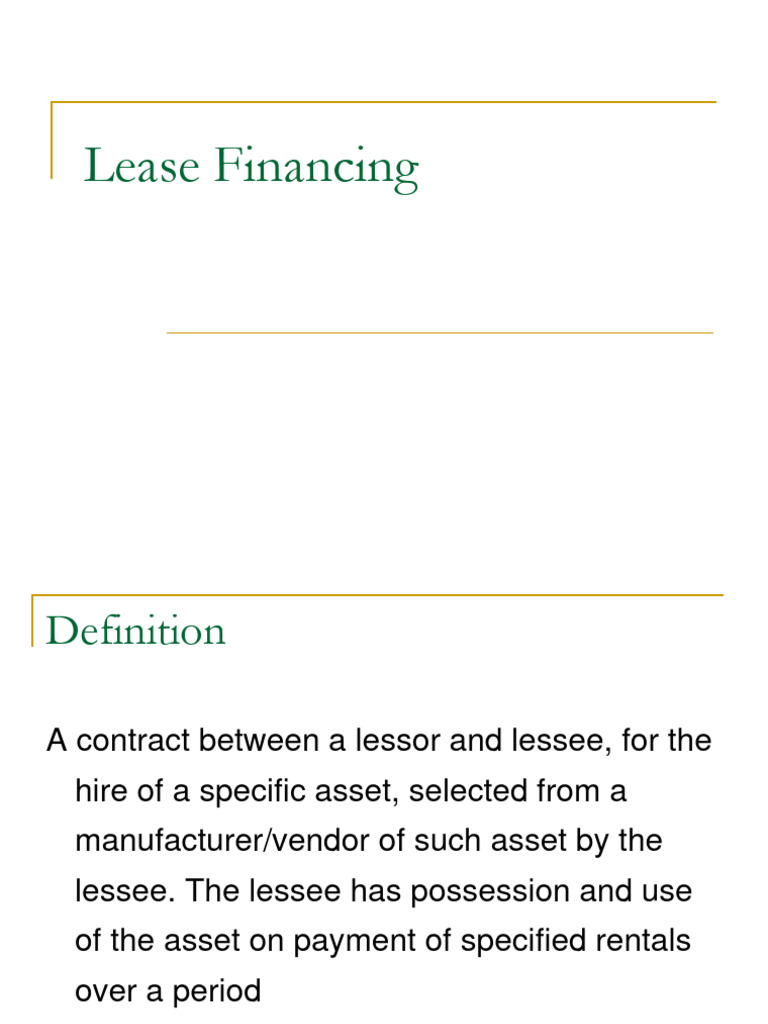 Lease Financing

Definition

A contract between a lessor and lessee, for the hire of a specific asset, selected from a manufacturer/vendor of such asset by the lessee. The lessee has possession and use of the asset on payment of specified rentals over a period